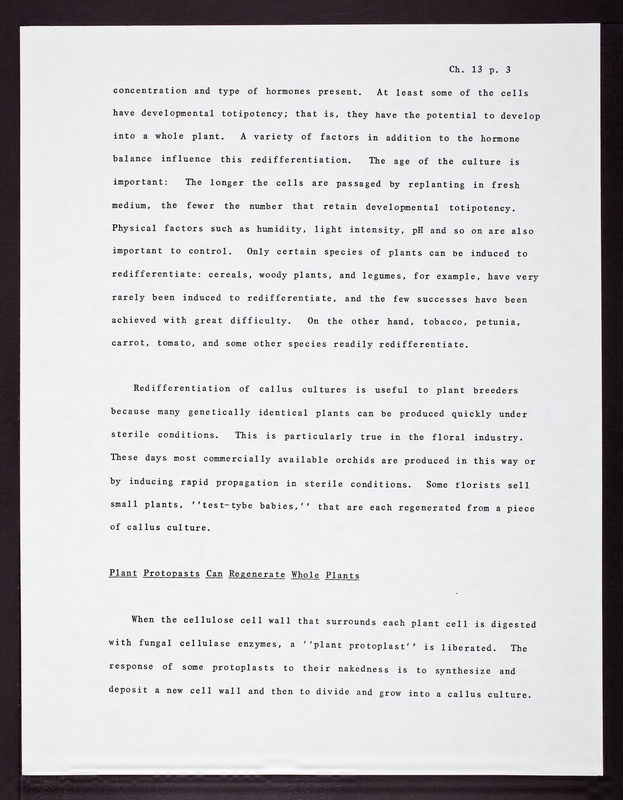 Ch. 13 p. 3

concentration and type of hormones present. At least some of the cells have developmental totipotency; that is, they have the potential to develop into a whole plant. A variety of factors in addition to the hormone balance influence this redifferentiation. The age of the culture is important: The longer the cells are passaged by replanting in fresh medium, the fewer the number that retain developmental totipotency. Physical factors such as humidity, light intensity, pH and so on are also important to control. Only certain species of plants can be induced to redifferentiate: cereals, woody plants, and legumes, for example, have very rarely been induced to redifferentiate, and the few successes have been achieved with great difficulty. On the other hand, tobacco, petunia, carrot, tomato, and some other species readily redifferentiate.

Redifferentiation of callus cultures is useful to plant breeders because many genetically identical plants can be produced quickly under sterile conditions. This is particularly true in the floral industry. These days most commercially available orchids are produced in this way or by inducing rapid propagation in sterile conditions. Some florists sell small plants, ''test-tybe babies,'' that are each regenerated from a piece of callus culture.

Plant Protopasts Can Regenerate Whole Plants

When the cellulose cell wall that surrounds each plant cell is digested with fungal cellulase enzymes, a ''plant protoplast'' is liberated. The response of some protoplasts to their nakedness is to synthesize and deposit a new cell wall and then to divide and grow into a callus culture.